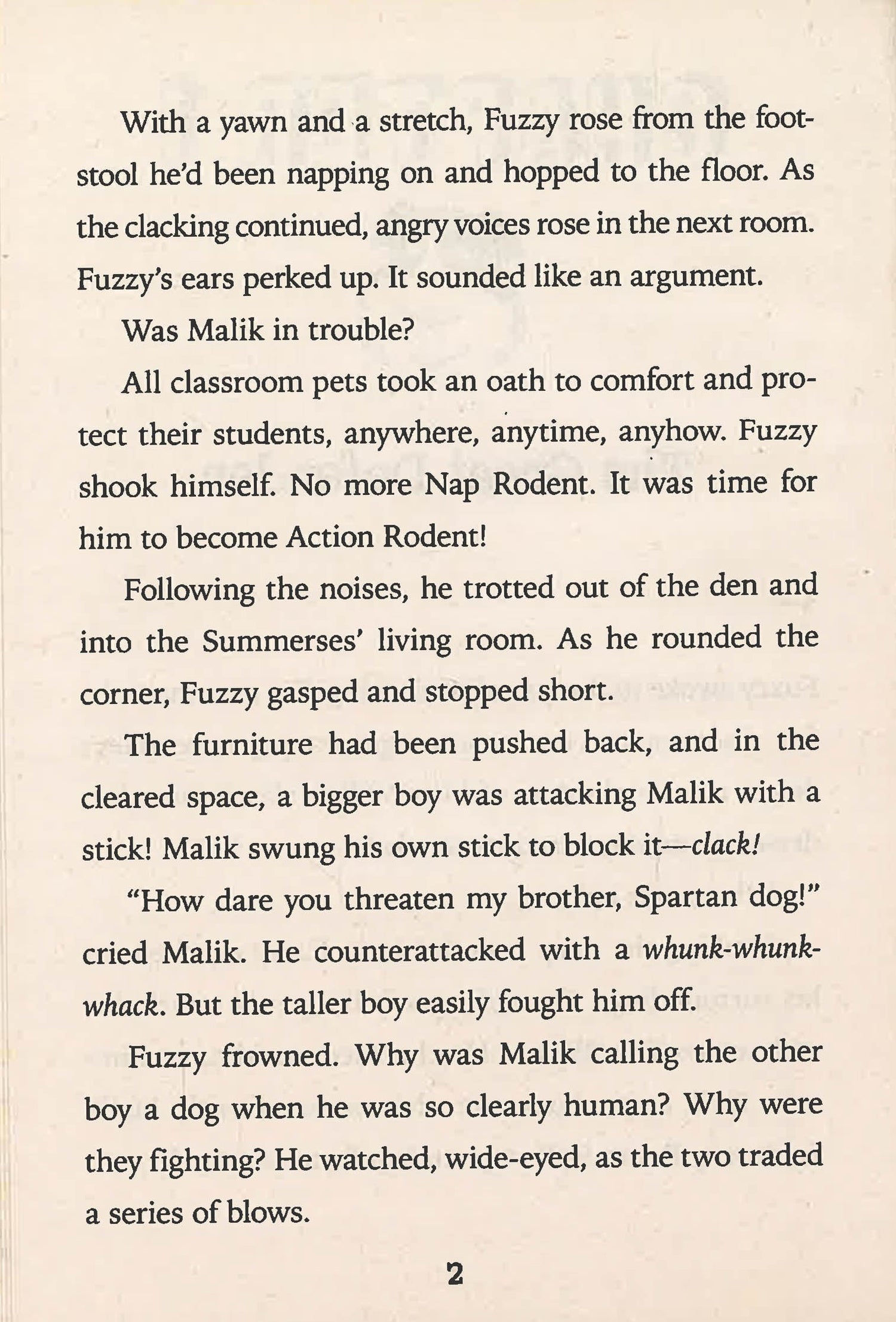 With a yawn and a stretch, Fuzzy rose from the footstool he'd been napping on and hopped to the floor. As the clacking continued, angry voices rose in the next room. Fuzzy's ears perked up. It sounded like an argument.

Was Malik in trouble?

All classroom pets took an oath to comfort and protect their students, anywhere, anytime, anyhow. Fuzzy shook himself. No more Nap Rodent. It was time for him to become Action Rodent!

Following the noises, he trotted out of the den and into the Summerses' living room. As he rounded the corner, Fuzzy gasped and stopped short.

The furniture had been pushed back, and in the cleared space, a bigger boy was attacking Malik with a stick! Malik swung his own stick to block it—clack!

"How dare you threaten my brother, Spartan dog!" cried Malik. He counterattacked with a whunk-whunk-whack. But the taller boy easily fought him off.

Fuzzy frowned. Why was Malik calling the other boy a dog when he was so clearly human? Why were they fighting? He watched, wide-eyed, as the two traded a series of blows.

2